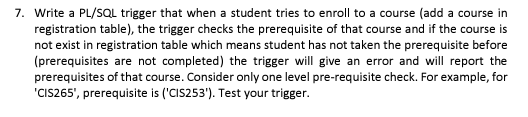 7. Write a PL/SQL trigger that when a student tries to enroll to a course (add a course in registration table), the trigger checks the prerequisite of that course and if the course is not exist in registration table which means student has not taken the prerequisite before (prerequisites are not completed) the trigger will give an error and will report the prerequisites of that course. Consider only one level pre-requisite check. For example, for 'CIS265', prerequisite is ('CIS253'). Test your trigger.